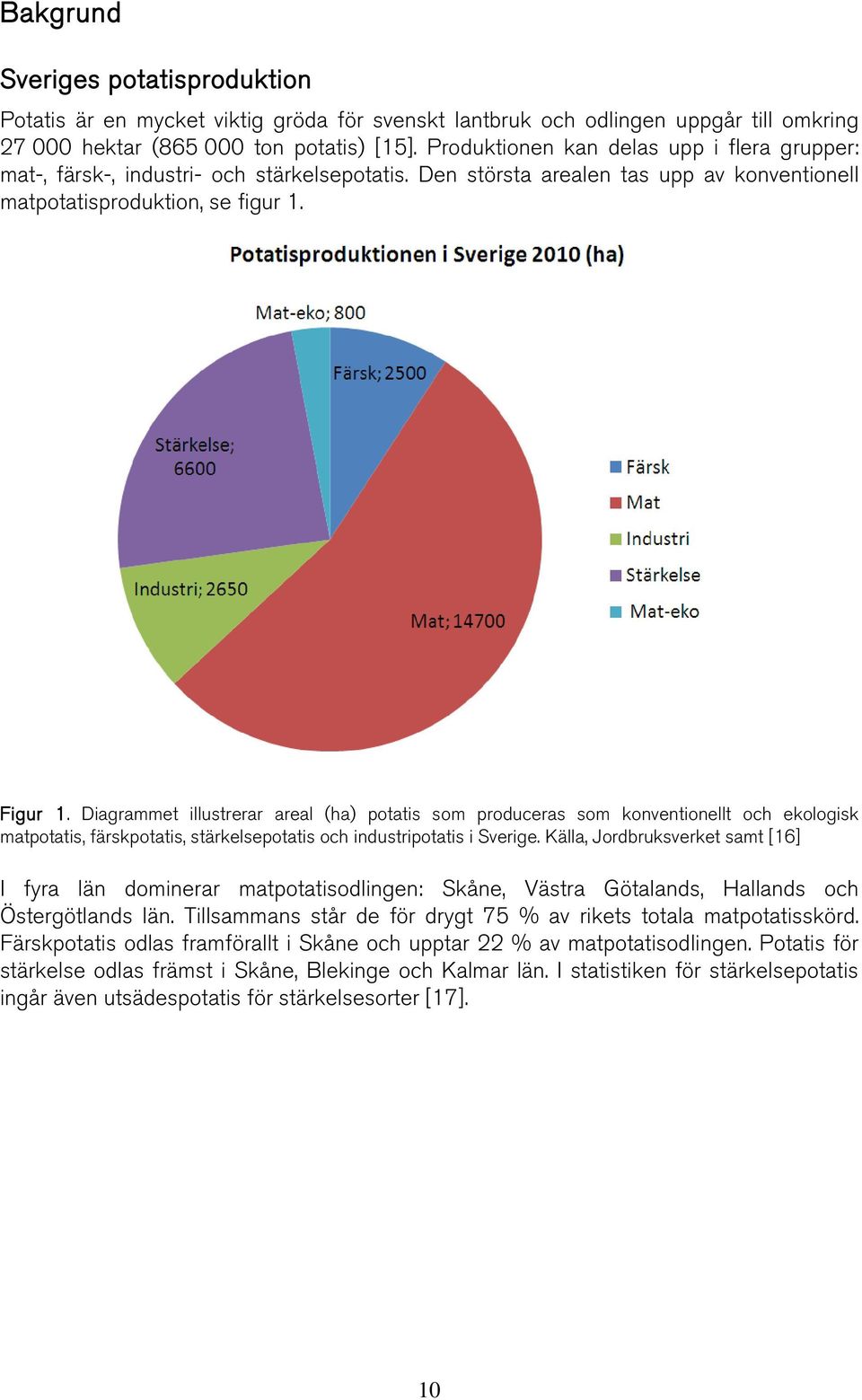 Bakgrund

Sveriges potatisproduktion

Potatis är en mycket viktig gröda för svenskt lantbruk och odlingen uppgår till omkring 27 000 hektar (865 000 ton potatis) [15]. Produktionen kan delas upp i flera grupper: mat-, färsk-, industri- och stärkelsepotatis. Den största arealen tas upp av konventionell matpotatisproduktion, se figur 1.

Potatisproduktionen i Sverige 2010 (ha)

Mat-eko; 800
Färsk; 2500
Stärkelse; 6600
Industri; 2650
Mat; 14700

Färsk
Mat
Industri
Stärkelse
Mat-eko

Figur 1. Diagrammet illustrerar areal (ha) potatis som produceras som konventionellt och ekologisk matpotatis, färskpotatis, stärkelsepotatis och industripotatis i Sverige. Källa, Jordbruksverket samt [16]

I fyra län dominerar matpotatisodlingen: Skåne, Västra Götalands, Hallands och Östergötlands län. Tillsammans står de för drygt 75 % av rikets totala matpotatisskörd. Färskpotatis odlas framförallt i Skåne och upptar 22 % av matpotatisodlingen. Potatis för stärkelse odlas främst i Skåne, Blekinge och Kalmar län. I statistiken för stärkelsepotatis ingår även utsädespotatis för stärkelsesorter [17].

10